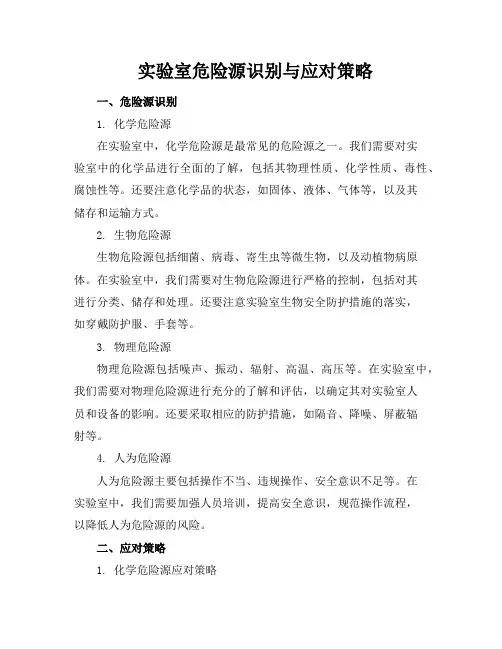 实验室危险源识别与应对策略

一、危险源识别

1. 化学危险源

在实验室中，化学危险源是最常见的危险源之一。我们需要对实验室中的化学品进行全面的了解，包括其物理性质、化学性质、毒性、腐蚀性等。还要注意化学品的状态，如固体、液体、气体等，以及其储存和运输方式。

2. 生物危险源

生物危险源包括细菌、病毒、寄生虫等微生物，以及动植物病原体。在实验室中，我们需要对生物危险源进行严格的控制，包括对其进行分类、储存和处理。还要注意实验室生物安全防护措施的落实，如穿戴防护服、手套等。

3. 物理危险源

物理危险源包括噪声、振动、辐射、高温、高压等。在实验室中，我们需要对物理危险源进行充分的了解和评估，以确定其对实验室人员和设备的影响。还要采取相应的防护措施，如隔音、降噪、屏蔽辐射等。

4. 人为危险源

人为危险源主要包括操作不当、违规操作、安全意识不足等。在实验室中，我们需要加强人员培训，提高安全意识，规范操作流程，以降低人为危险源的风险。

二、应对策略

1. 化学危险源应对策略